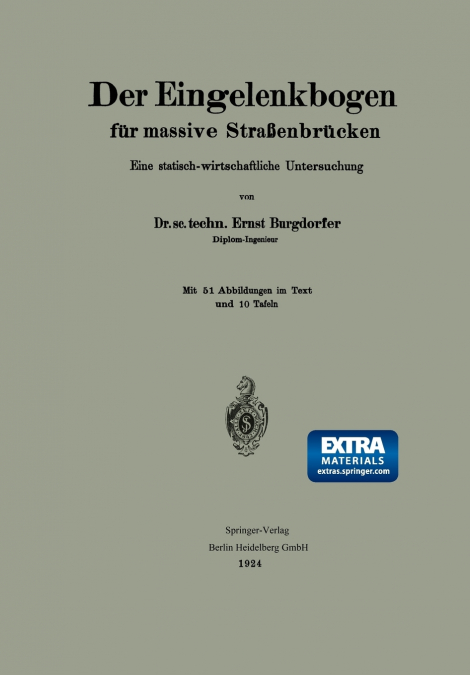 Der Eingelenkbogen
für massive Straßenbrücken

Eine statisch-wirtschaftliche Untersuchung

von

Dr. sc. techn. Ernst Burgdorfer
Diplom-Ingenieur

Mit 51 Abbildungen im Text
und 10 Tafeln

EXTRA
MATERIALS
extras.springer.com

Springer-Verlag
Berlin Heidelberg GmbH
1924